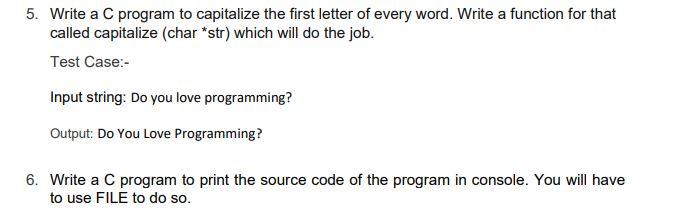 5. Write a C program to capitalize the first letter of every word. Write a function for that called capitalize (char *str) which will do the job.

Test Case:-

Input string: Do you love programming?

Output: Do You Love Programming?

6. Write a C program to print the source code of the program in console. You will have to use FILE to do so.